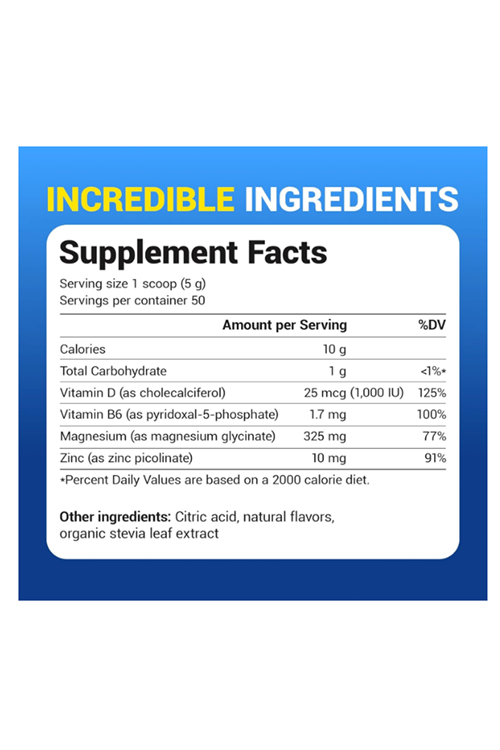 INCREDIBLE INGREDIENTS

Supplement Facts

Serving size 1 scoop (5 g)
Servings per container 50

| | Amount per Serving | %DV |
|---|---|---|
| Calories | 10 g | |
| Total Carbohydrate | 1 g | <1%* |
| Vitamin D (as cholecalciferol) | 25 mcg (1,000 IU) | 125% |
| Vitamin B6 (as pyridoxal-5-phosphate) | 1.7 mg | 100% |
| Magnesium (as magnesium glycinate) | 325 mg | 77% |
| Zinc (as zinc picolinate) | 10 mg | 91% |

*Percent Daily Values are based on a 2000 calorie diet.

Other ingredients: Citric acid, natural flavors, organic stevia leaf extract